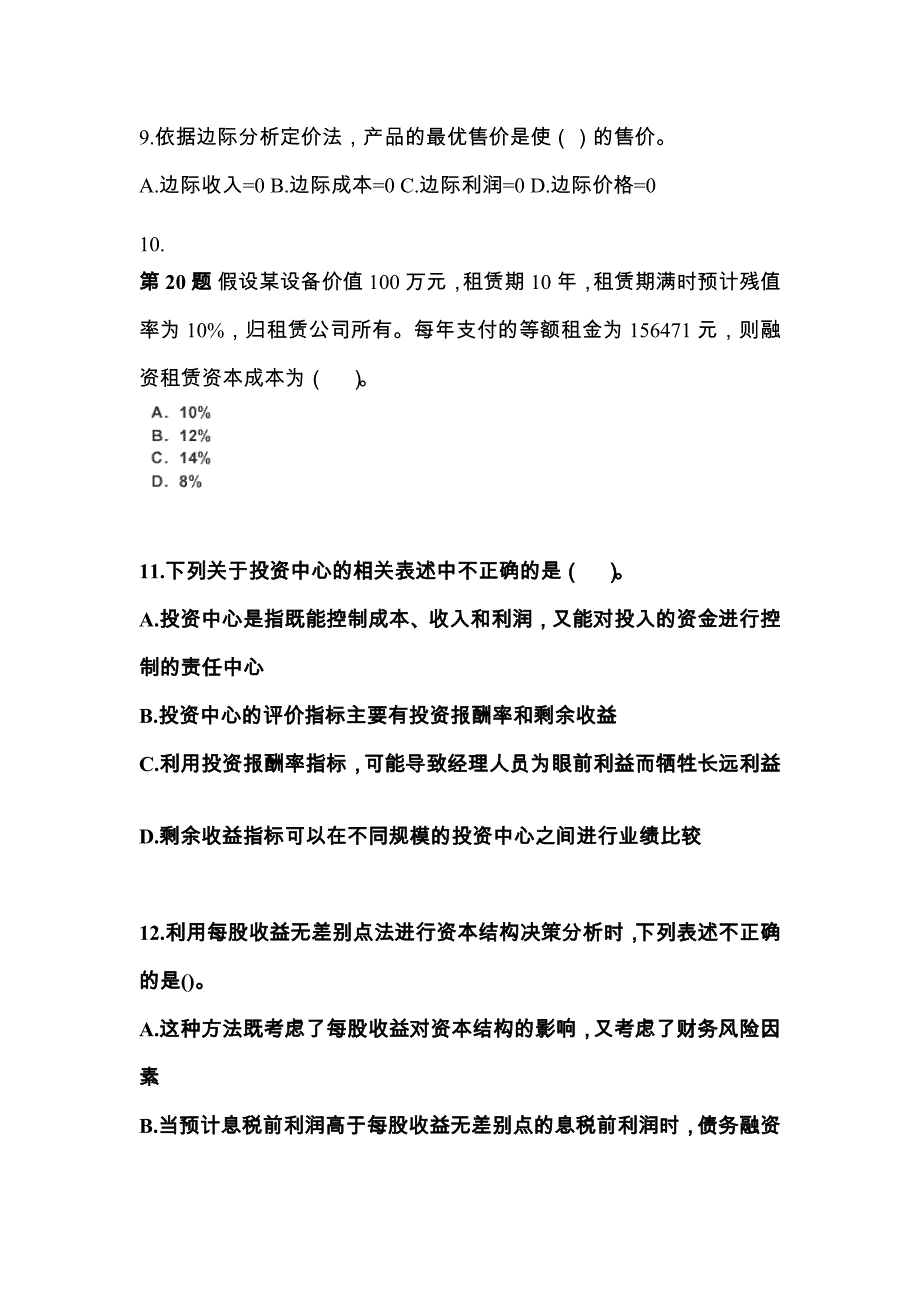 9.依据边际分析定价法，产品的最优售价是使（ ）的售价。

A.边际收入=0 B.边际成本=0 C.边际利润=0 D.边际价格=0

10.

第 20 题 假设某设备价值 100 万元，租赁期 10 年，租赁期满时预计残值率为 10%，归租赁公司所有。每年支付的等额租金为 156471 元，则融资租赁资本成本为（ ）。

A. 10%
B. 12%
C. 14%
D. 8%

11.下列关于投资中心的相关表述中不正确的是（ ）。

A.投资中心是指既能控制成本、收入和利润，又能对投入的资金进行控制的责任中心

B.投资中心的评价指标主要有投资报酬率和剩余收益

C.利用投资报酬率指标，可能导致经理人员为眼前利益而牺牲长远利益

D.剩余收益指标可以在不同规模的投资中心之间进行业绩比较

12.利用每股收益无差别点法进行资本结构决策分析时，下列表述不正确的是()。

A.这种方法既考虑了每股收益对资本结构的影响，又考虑了财务风险因素

B.当预计息税前利润高于每股收益无差别点的息税前利润时，债务融资